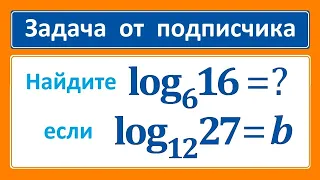 Задача от подписчика

Найдите $\log_6 16 = ?$

если $\log_{12} 27 = b$